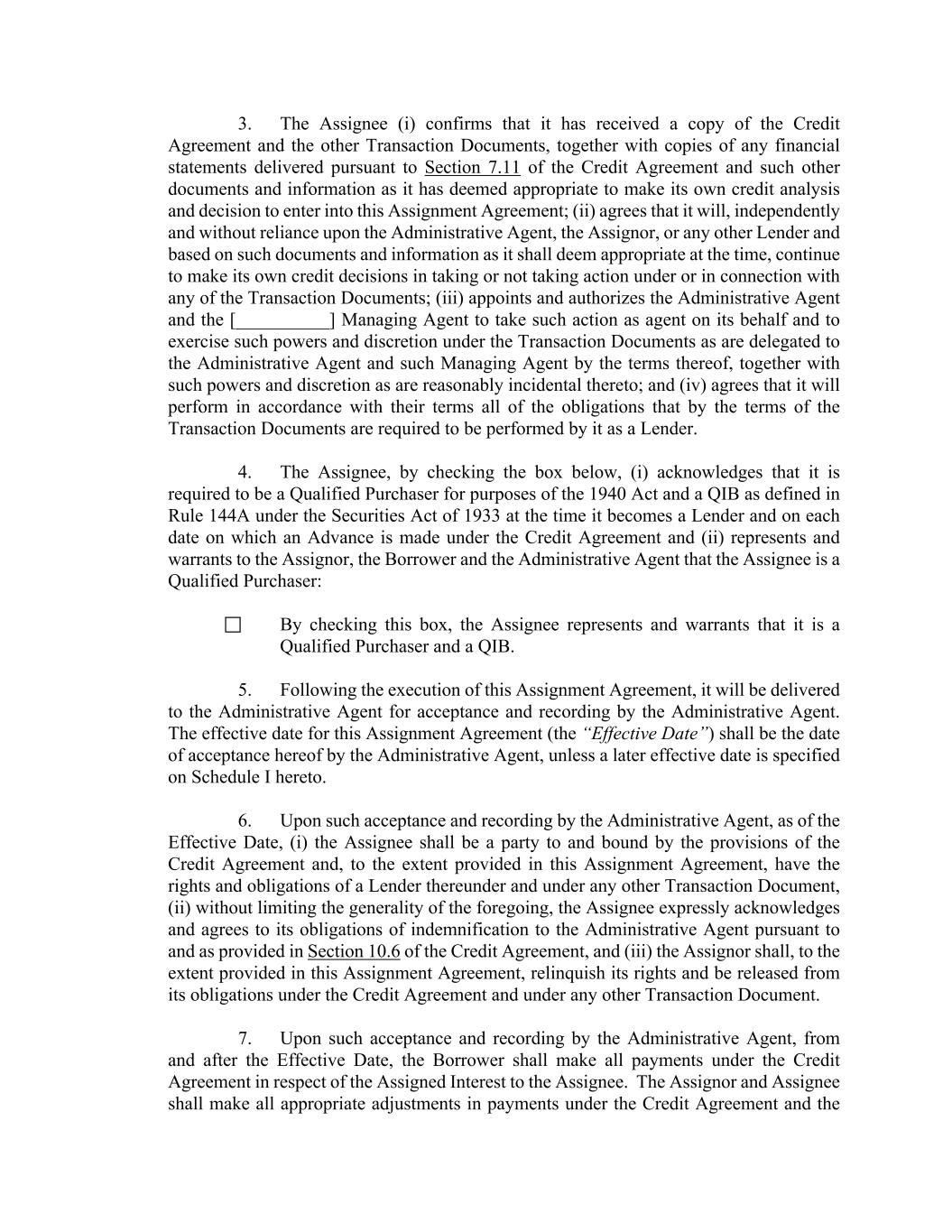 3. The Assignee (i) confirms that it has received a copy of the Credit Agreement and the other Transaction Documents, together with copies of any financial statements delivered pursuant to Section 7.11 of the Credit Agreement and such other documents and information as it has deemed appropriate to make its own credit analysis and decision to enter into this Assignment Agreement; (ii) agrees that it will, independently and without reliance upon the Administrative Agent, the Assignor, or any other Lender and based on such documents and information as it shall deem appropriate at the time, continue to make its own credit decisions in taking or not taking action under or in connection with any of the Transaction Documents; (iii) appoints and authorizes the Administrative Agent and the [__________] Managing Agent to take such action as agent on its behalf and to exercise such powers and discretion under the Transaction Documents as are delegated to the Administrative Agent and such Managing Agent by the terms thereof, together with such powers and discretion as are reasonably incidental thereto; and (iv) agrees that it will perform in accordance with their terms all of the obligations that by the terms of the Transaction Documents are required to be performed by it as a Lender.

4. The Assignee, by checking the box below, (i) acknowledges that it is required to be a Qualified Purchaser for purposes of the 1940 Act and a QIB as defined in Rule 144A under the Securities Act of 1933 at the time it becomes a Lender and on each date on which an Advance is made under the Credit Agreement and (ii) represents and warrants to the Assignor, the Borrower and the Administrative Agent that the Assignee is a Qualified Purchaser:

☐ By checking this box, the Assignee represents and warrants that it is a Qualified Purchaser and a QIB.

5. Following the execution of this Assignment Agreement, it will be delivered to the Administrative Agent for acceptance and recording by the Administrative Agent. The effective date for this Assignment Agreement (the "Effective Date") shall be the date of acceptance hereof by the Administrative Agent, unless a later effective date is specified on Schedule I hereto.

6. Upon such acceptance and recording by the Administrative Agent, as of the Effective Date, (i) the Assignee shall be a party to and bound by the provisions of the Credit Agreement and, to the extent provided in this Assignment Agreement, have the rights and obligations of a Lender thereunder and under any other Transaction Document, (ii) without limiting the generality of the foregoing, the Assignee expressly acknowledges and agrees to its obligations of indemnification to the Administrative Agent pursuant to and as provided in Section 10.6 of the Credit Agreement, and (iii) the Assignor shall, to the extent provided in this Assignment Agreement, relinquish its rights and be released from its obligations under the Credit Agreement and under any other Transaction Document.

7. Upon such acceptance and recording by the Administrative Agent, from and after the Effective Date, the Borrower shall make all payments under the Credit Agreement in respect of the Assigned Interest to the Assignee. The Assignor and Assignee shall make all appropriate adjustments in payments under the Credit Agreement and the